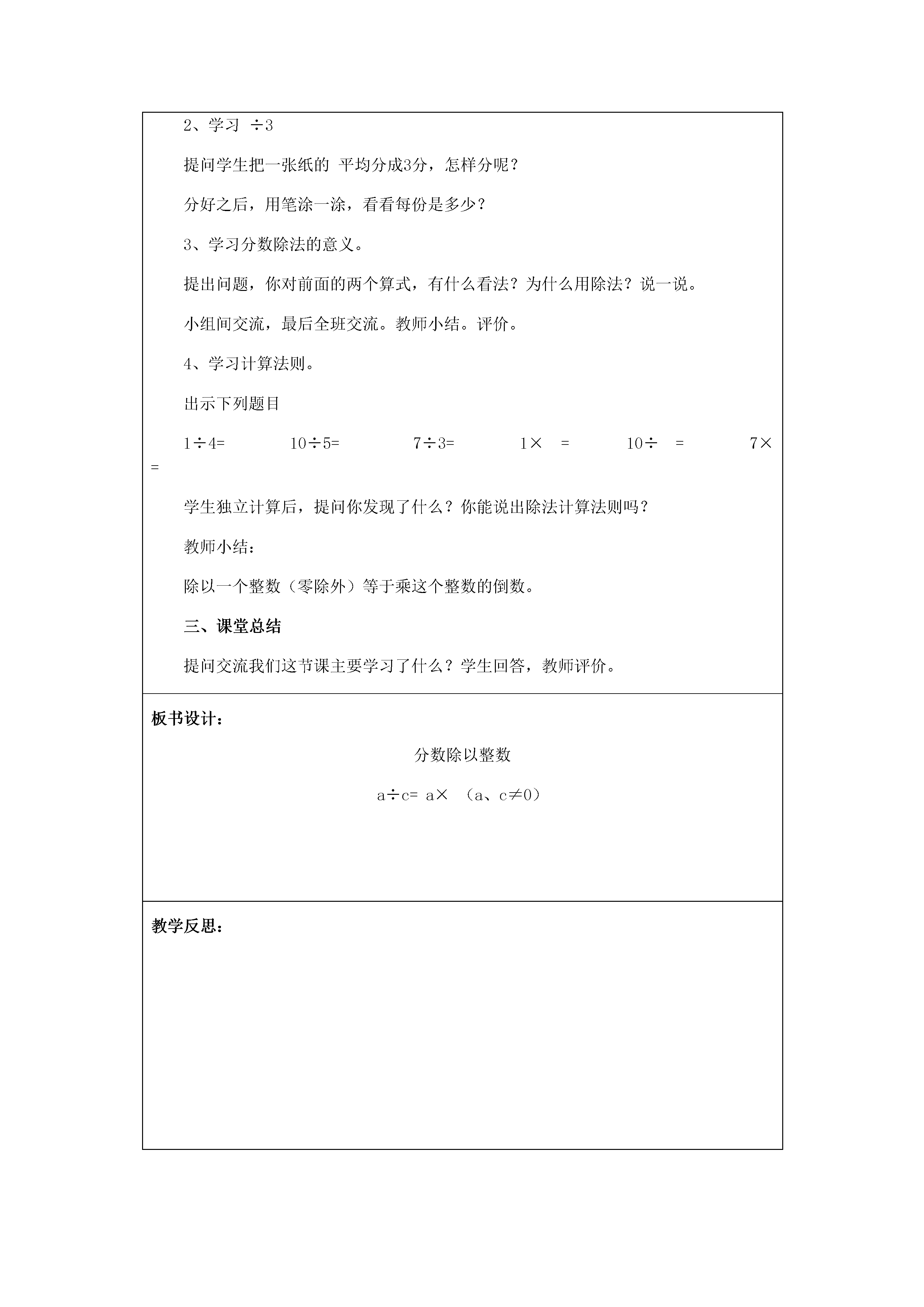 2、学习 ÷3

提问学生把一张纸的 平均分成3分，怎样分呢？

分好之后，用笔涂一涂，看看每份是多少？

3、学习分数除法的意义。

提出问题，你对前面的两个算式，有什么看法？为什么用除法？说一说。

小组间交流，最后全班交流。教师小结。评价。

4、学习计算法则。

出示下列题目

1÷4=　　10÷5=　　7÷3=　　1×　=　　10÷　=　　7×　=

学生独立计算后，提问你发现了什么？你能说出除法计算法则吗？

教师小结：

除以一个整数（零除外）等于乘这个整数的倒数。

三、课堂总结

提问交流我们这节课主要学习了什么？学生回答，教师评价。

板书设计：

分数除以整数

a÷c= a×　（a、c≠0）

教学反思：